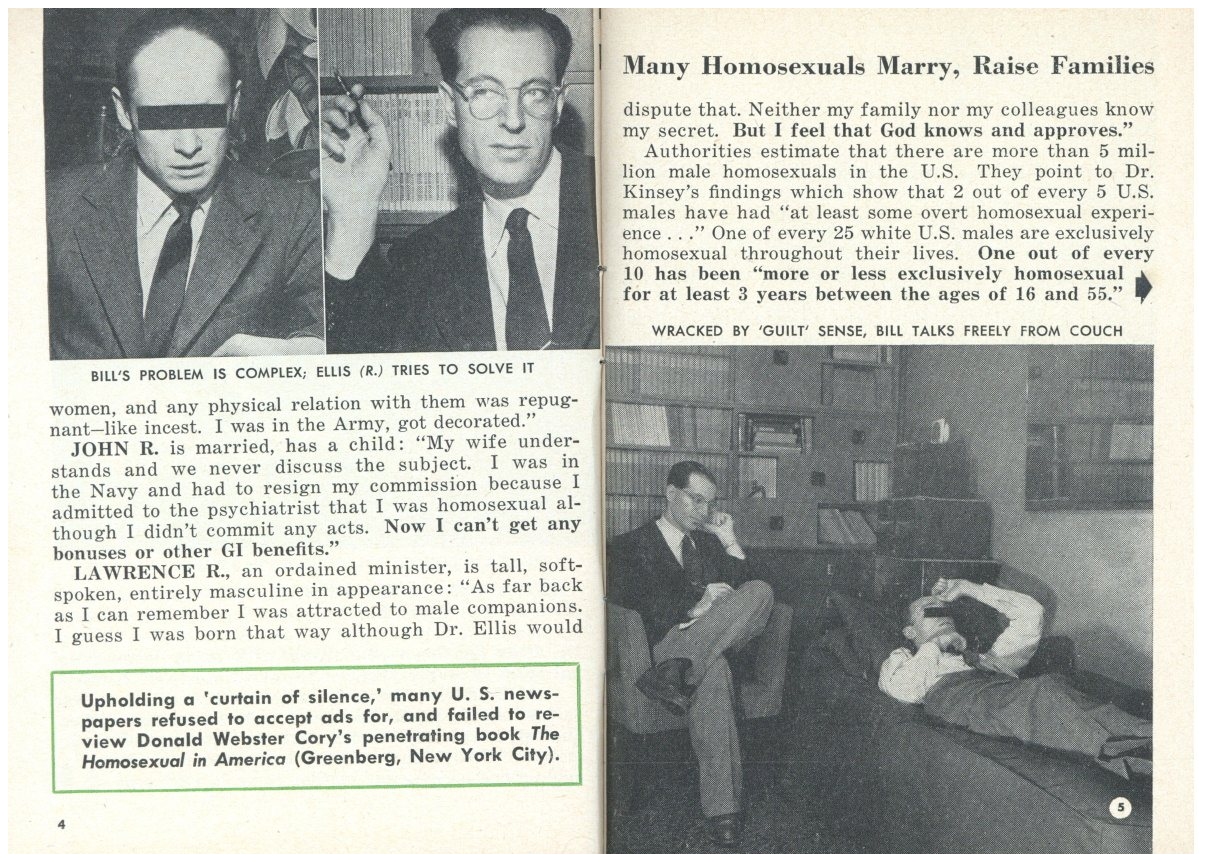 BILL'S PROBLEM IS COMPLEX; ELLIS (R.) TRIES TO SOLVE IT

women, and any physical relation with them was repugnant—like incest. I was in the Army, got decorated."

JOHN R. is married, has a child: "My wife understands and we never discuss the subject. I was in the Navy and had to resign my commission because I admitted to the psychiatrist that I was homosexual although I didn't commit any acts. Now I can't get any bonuses or other GI benefits."

LAWRENCE R., an ordained minister, is tall, soft-spoken, entirely masculine in appearance: "As far back as I can remember I was attracted to male companions. I guess I was born that way although Dr. Ellis would

Upholding a 'curtain of silence,' many U. S. newspapers refused to accept ads for, and failed to review Donald Webster Cory's penetrating book The Homosexual in America (Greenberg, New York City).

4

Many Homosexuals Marry, Raise Families

dispute that. Neither my family nor my colleagues know my secret. But I feel that God knows and approves."

Authorities estimate that there are more than 5 million male homosexuals in the U.S. They point to Dr. Kinsey's findings which show that 2 out of every 5 U.S. males have had "at least some overt homosexual experience . . ." One of every 25 white U.S. males are exclusively homosexual throughout their lives. One out of every 10 has been "more or less exclusively homosexual for at least 3 years between the ages of 16 and 55."

WRACKED BY 'GUILT' SENSE, BILL TALKS FREELY FROM COUCH

5